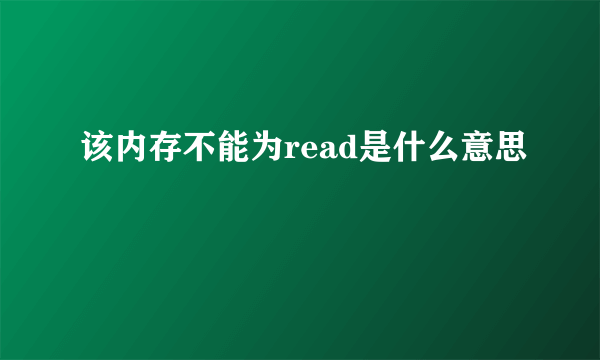 该内存不能为read是什么意思